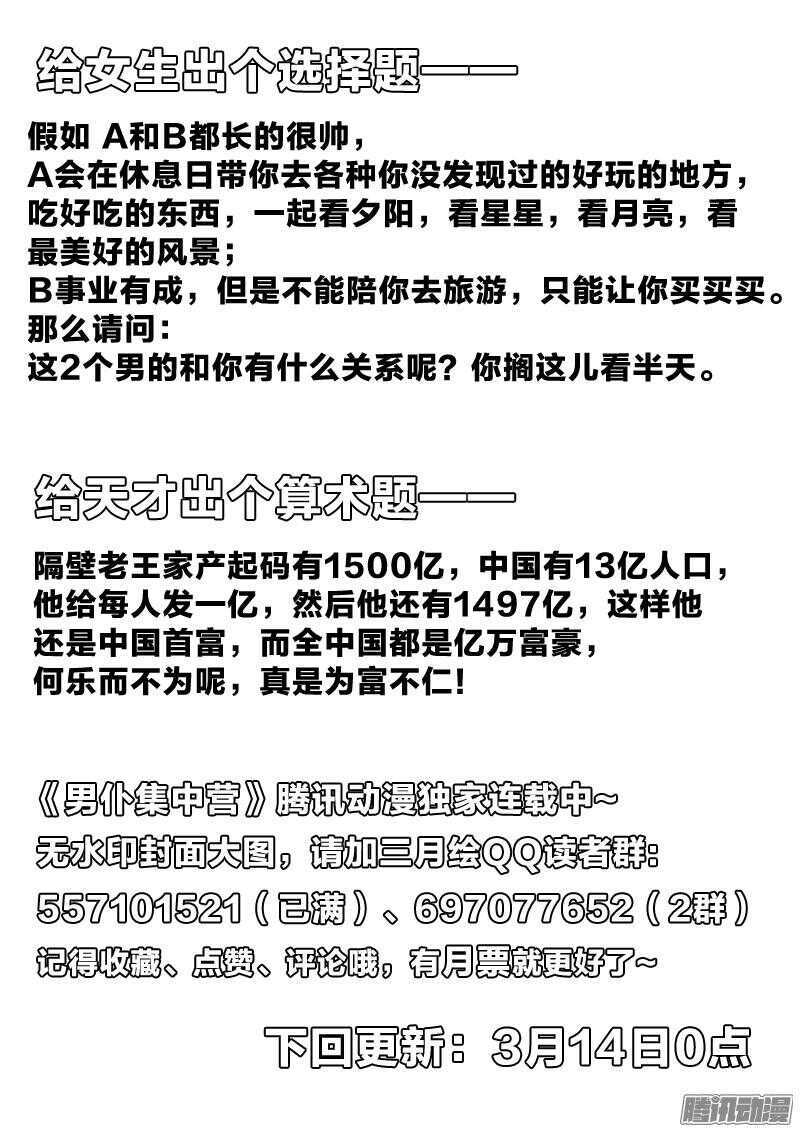 给女生出个选择题——

假如 A和B都长的很帅，
A会在休息日带你去各种你没发现过的好玩的地方，吃好吃的东西，一起看夕阳，看星星，看月亮，看最美好的风景；
B事业有成，但是不能陪你去旅游，只能让你买买买。
那么请问：
这2个男的和你有什么关系呢？你搁这儿看半天。

给天才出个算术题——

隔壁老王家产起码有1500亿，中国有13亿人口，他给每人发一亿，然后他还有1497亿，这样他还是中国首富，而全中国都是亿万富豪，何乐而不为呢，真是为富不仁！

《男仆集中营》腾讯动漫独家连载中~
无水印封面大图，请加三月绘QQ读者群：
557101521（已满）、697077652（2群）
记得收藏、点赞、评论哦，有月票就更好了~

下回更新：3月14日0点

腾讯动漫